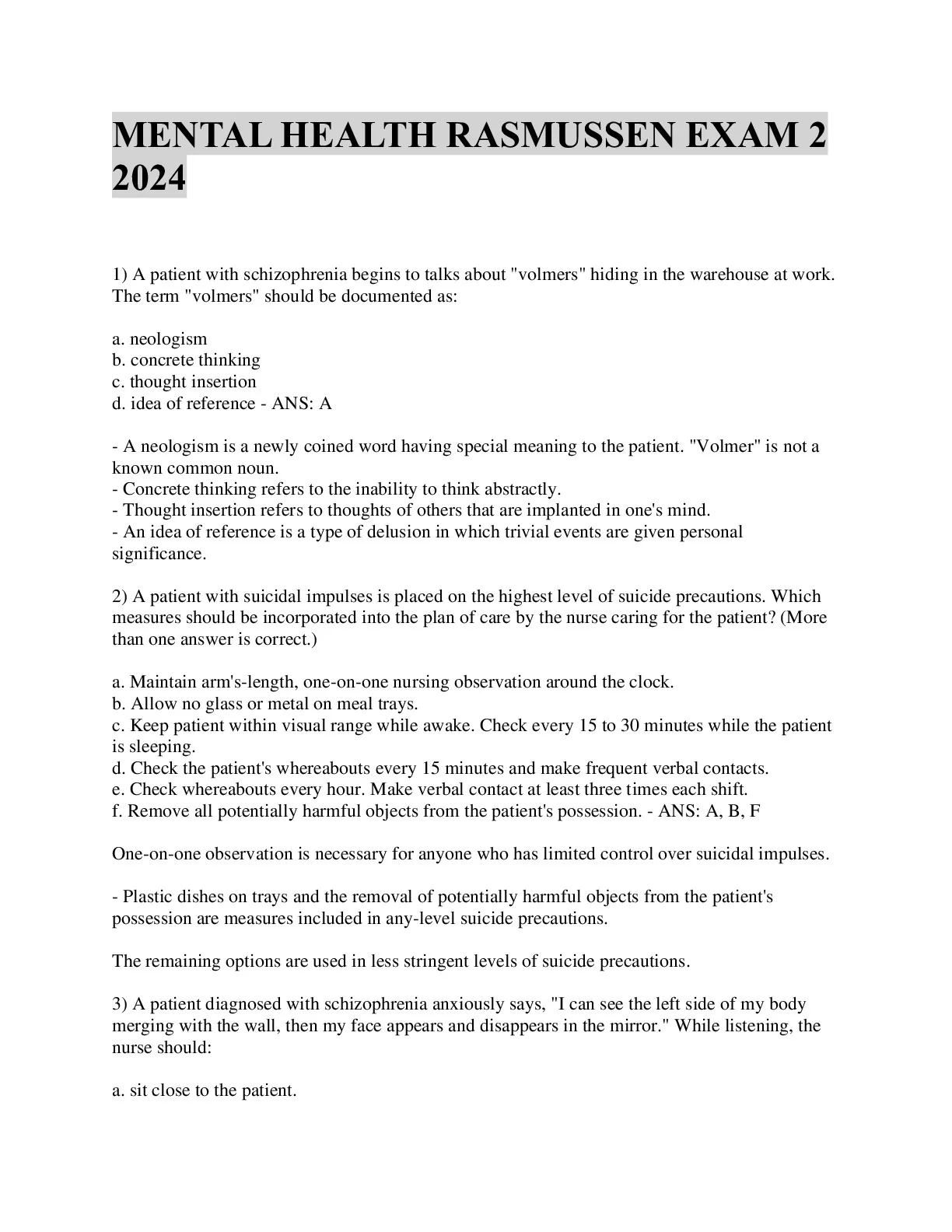 MENTAL HEALTH RASMUSSEN EXAM 2 2024

1) A patient with schizophrenia begins to talks about "volmers" hiding in the warehouse at work. The term "volmers" should be documented as:

a. neologism
b. concrete thinking
c. thought insertion
d. idea of reference - ANS: A

- A neologism is a newly coined word having special meaning to the patient. "Volmer" is not a known common noun.
- Concrete thinking refers to the inability to think abstractly.
- Thought insertion refers to thoughts of others that are implanted in one's mind.
- An idea of reference is a type of delusion in which trivial events are given personal significance.

2) A patient with suicidal impulses is placed on the highest level of suicide precautions. Which measures should be incorporated into the plan of care by the nurse caring for the patient? (More than one answer is correct.)

a. Maintain arm's-length, one-on-one nursing observation around the clock.
b. Allow no glass or metal on meal trays.
c. Keep patient within visual range while awake. Check every 15 to 30 minutes while the patient is sleeping.
d. Check the patient's whereabouts every 15 minutes and make frequent verbal contacts.
e. Check whereabouts every hour. Make verbal contact at least three times each shift.
f. Remove all potentially harmful objects from the patient's possession. - ANS: A, B, F

One-on-one observation is necessary for anyone who has limited control over suicidal impulses.

- Plastic dishes on trays and the removal of potentially harmful objects from the patient's possession are measures included in any-level suicide precautions.

The remaining options are used in less stringent levels of suicide precautions.

3) A patient diagnosed with schizophrenia anxiously says, "I can see the left side of my body merging with the wall, then my face appears and disappears in the mirror." While listening, the nurse should:

a. sit close to the patient.